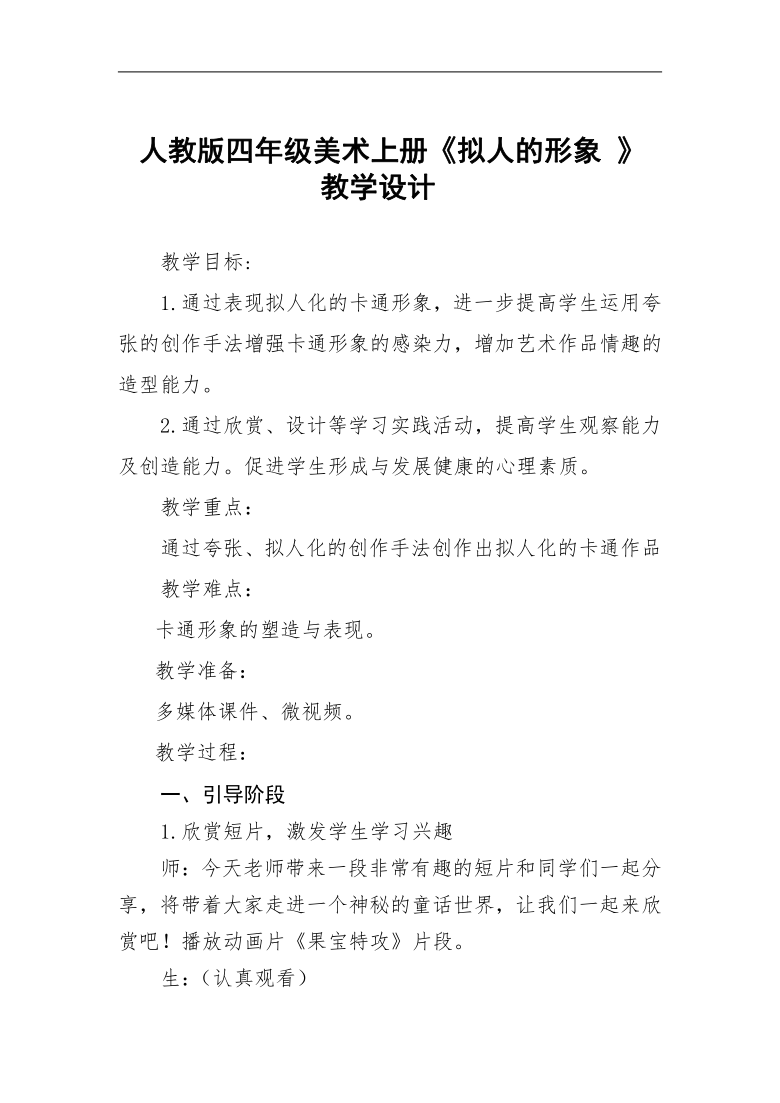 人教版四年级美术上册《拟人的形象 》教学设计

教学目标:

1.通过表现拟人化的卡通形象，进一步提高学生运用夸张的创作手法增强卡通形象的感染力，增加艺术作品情趣的造型能力。

2.通过欣赏、设计等学习实践活动，提高学生观察能力及创造能力。促进学生形成与发展健康的心理素质。

教学重点：

通过夸张、拟人化的创作手法创作出拟人化的卡通作品

教学难点：

卡通形象的塑造与表现。

教学准备：

多媒体课件、微视频。

教学过程：

一、引导阶段

1.欣赏短片，激发学生学习兴趣

师：今天老师带来一段非常有趣的短片和同学们一起分享，将带着大家走进一个神秘的童话世界，让我们一起来欣赏吧！播放动画片《果宝特攻》片段。

生：(认真观看)